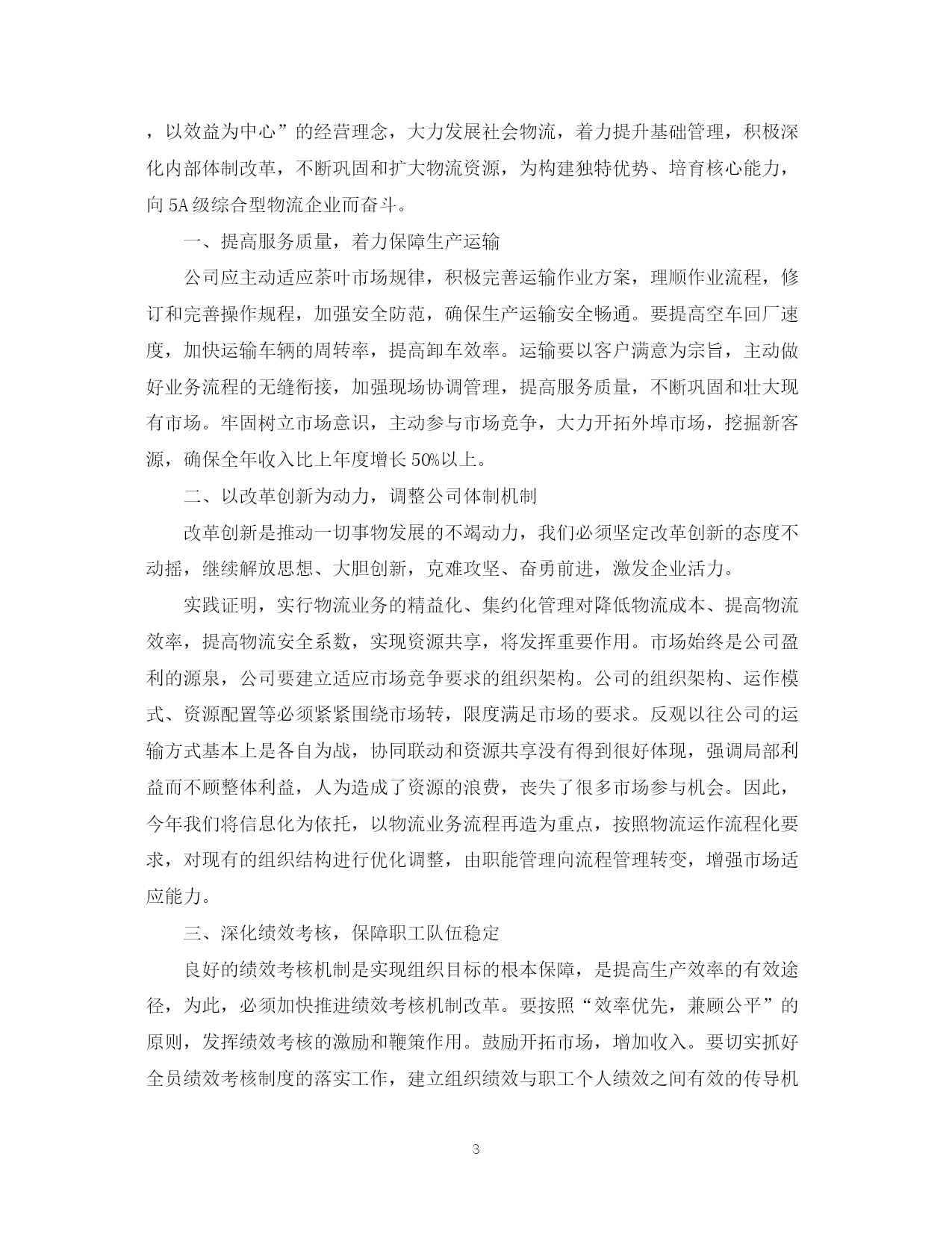 ，以效益为中心”的经营理念，大力发展社会物流，着力提升基础管理，积极深化内部体制改革，不断巩固和扩大物流资源，为构建独特优势、培育核心能力，向5A级综合型物流企业而奋斗。

一、提高服务质量，着力保障生产运输

公司应主动适应茶叶市场规律，积极完善运输作业方案，理顺作业流程，修订和完善操作规程，加强安全防范，确保生产运输安全畅通。要提高空车回厂速度，加快运输车辆的周转率，提高卸车效率。运输要以客户满意为宗旨，主动做好业务流程的无缝衔接，加强现场协调管理，提高服务质量，不断巩固和壮大现有市场。牢固树立市场意识，主动参与市场竞争，大力开拓外埠市场，挖掘新客源，确保全年收入比上年度增长50%以上。

二、以改革创新为动力，调整公司体制机制

改革创新是推动一切事物发展的不竭动力，我们必须坚定改革创新的态度不动摇，继续解放思想、大胆创新，克难攻坚、奋勇前进，激发企业活力。

实践证明，实行物流业务的精益化、集约化管理对降低物流成本、提高物流效率，提高物流安全系数，实现资源共享，将发挥重要作用。市场始终是公司盈利的源泉，公司要建立适应市场竞争要求的组织架构。公司的组织架构、运作模式、资源配置等必须紧紧围绕市场转，限度满足市场的要求。反观以往公司的运输方式基本上是各自为战，协同联动和资源共享没有得到很好体现，强调局部利益而不顾整体利益，人为造成了资源的浪费，丧失了很多市场参与机会。因此，今年我们将信息化为依托，以物流业务流程再造为重点，按照物流运作流程化要求，对现有的组织结构进行优化调整，由职能管理向流程管理转变，增强市场适应能力。

三、深化绩效考核，保障职工队伍稳定

良好的绩效考核机制是实现组织目标的根本保障，是提高生产效率的有效途径，为此，必须加快推进绩效考核机制改革。要按照“效率优先，兼顾公平”的原则，发挥绩效考核的激励和鞭策作用。鼓励开拓市场，增加收入。要切实抓好全员绩效考核制度的落实工作，建立组织绩效与职工个人绩效之间有效的传导机

3